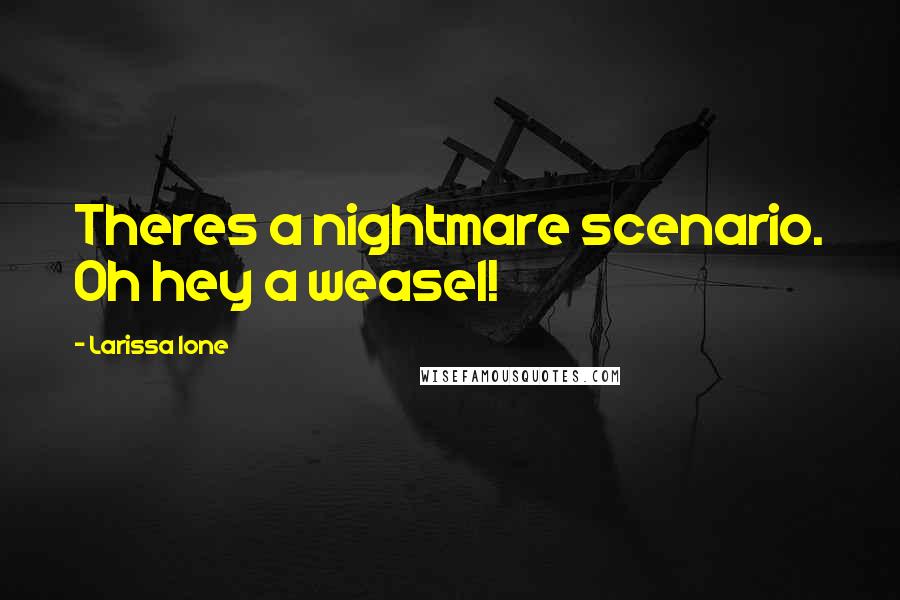 Theres a nightmare scenario. Oh hey a weasel!

- Larissa Ione

WISEFAMOUSQUOTES.COM